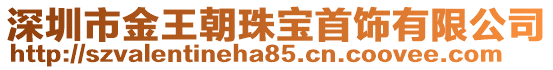 深圳市金王朝珠宝首饰有限公司
http://szvalentineha85.cn.coovee.com